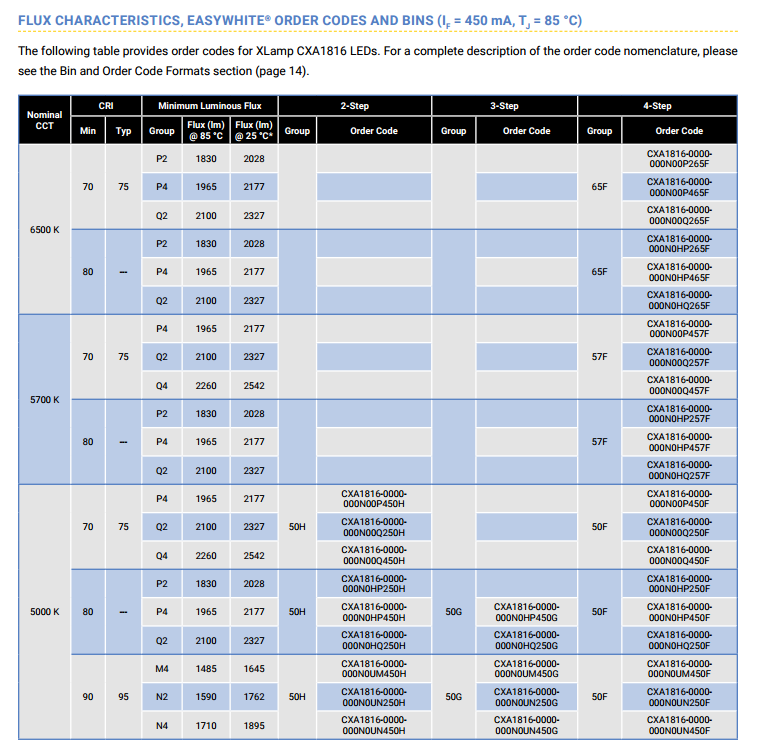 FLUX CHARACTERISTICS, EASYWHITE® ORDER CODES AND BINS ($I_F$ = 450 mA, $T_J$ = 85 °C)

The following table provides order codes for XLamp CXA1816 LEDs. For a complete description of the order code nomenclature, please see the Bin and Order Code Formats section (page 14).

| Nominal CCT | CRI Min | CRI Typ | Minimum Luminous Flux Group | Flux (lm) @ 85 °C | Flux (lm) @ 25 °C* | 2-Step Group | 2-Step Order Code | 3-Step Group | 3-Step Order Code | 4-Step Group | 4-Step Order Code |
|---|---|---|---|---|---|---|---|---|---|---|---|
| 6500 K | 70 | 75 | P2 | 1830 | 2028 | | | | | 65F | CXA1816-0000-000N00P265F |
| | | | P4 | 1965 | 2177 | | | | | | CXA1816-0000-000N00P465F |
| | | | Q2 | 2100 | 2327 | | | | | | CXA1816-0000-000N00Q265F |
| | 80 | — | P2 | 1830 | 2028 | | | | | 65F | CXA1816-0000-000N0HP265F |
| | | | P4 | 1965 | 2177 | | | | | | CXA1816-0000-000N0HP465F |
| | | | Q2 | 2100 | 2327 | | | | | | CXA1816-0000-000N0HQ265F |
| 5700 K | 70 | 75 | P4 | 1965 | 2177 | | | | | 57F | CXA1816-0000-000N00P457F |
| | | | Q2 | 2100 | 2327 | | | | | | CXA1816-0000-000N00Q257F |
| | | | Q4 | 2260 | 2542 | | | | | | CXA1816-0000-000N00Q457F |
| | 80 | — | P2 | 1830 | 2028 | | | | | 57F | CXA1816-0000-000N0HP257F |
| | | | P4 | 1965 | 2177 | | | | | | CXA1816-0000-000N0HP457F |
| | | | Q2 | 2100 | 2327 | | | | | | CXA1816-0000-000N0HQ257F |
| 5000 K | 70 | 75 | P4 | 1965 | 2177 | 50H | CXA1816-0000-000N00P450H | | | 50F | CXA1816-0000-000N00P450F |
| | | | Q2 | 2100 | 2327 | | CXA1816-0000-000N00Q250H | | | | CXA1816-0000-000N00Q250F |
| | | | Q4 | 2260 | 2542 | | CXA1816-0000-000N00Q450H | | | | CXA1816-0000-000N00Q450F |
| | 80 | — | P2 | 1830 | 2028 | 50H | CXA1816-0000-000N0HP250H | 50G | | 50F | CXA1816-0000-000N0HP250F |
| | | | P4 | 1965 | 2177 | | CXA1816-0000-000N0HP450H | | CXA1816-0000-000N0HP450G | | CXA1816-0000-000N0HP450F |
| | | | Q2 | 2100 | 2327 | | CXA1816-0000-000N0HQ250H | | CXA1816-0000-000N0HQ250G | | CXA1816-0000-000N0HQ250F |
| | 90 | 95 | M4 | 1485 | 1645 | 50H | CXA1816-0000-000N0UM450H | 50G | CXA1816-0000-000N0UM450G | 50F | CXA1816-0000-000N0UM450F |
| | | | N2 | 1590 | 1762 | | CXA1816-0000-000N0UN250H | | CXA1816-0000-000N0UN250G | | CXA1816-0000-000N0UN250F |
| | | | N4 | 1710 | 1895 | | CXA1816-0000-000N0UN450H | | CXA1816-0000-000N0UN450G | | CXA1816-0000-000N0UN450F |